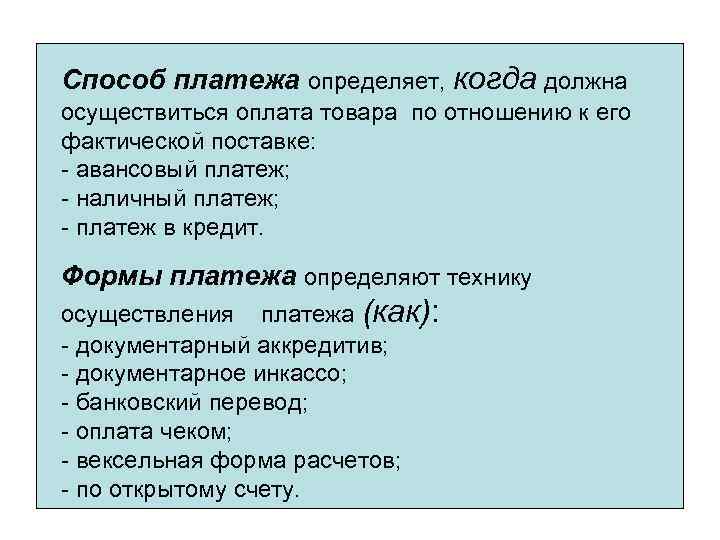 Способ платежа определяет, когда должна осуществиться оплата товара по отношению к его фактической поставке:
- авансовый платеж;
- наличный платеж;
- платеж в кредит.

Формы платежа определяют технику осуществления платежа (как):
- документарный аккредитив;
- документарное инкассо;
- банковский перевод;
- оплата чеком;
- вексельная форма расчетов;
- по открытому счету.